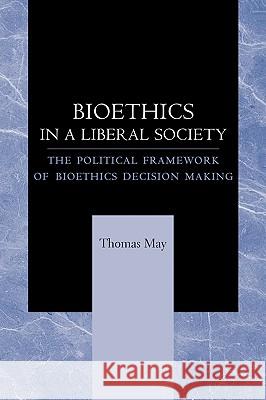 BIOETHICS
IN A LIBERAL SOCIETY

THE POLITICAL FRAMEWORK
OF BIOETHICS DECISION MAKING

Thomas May

Kraina Książek